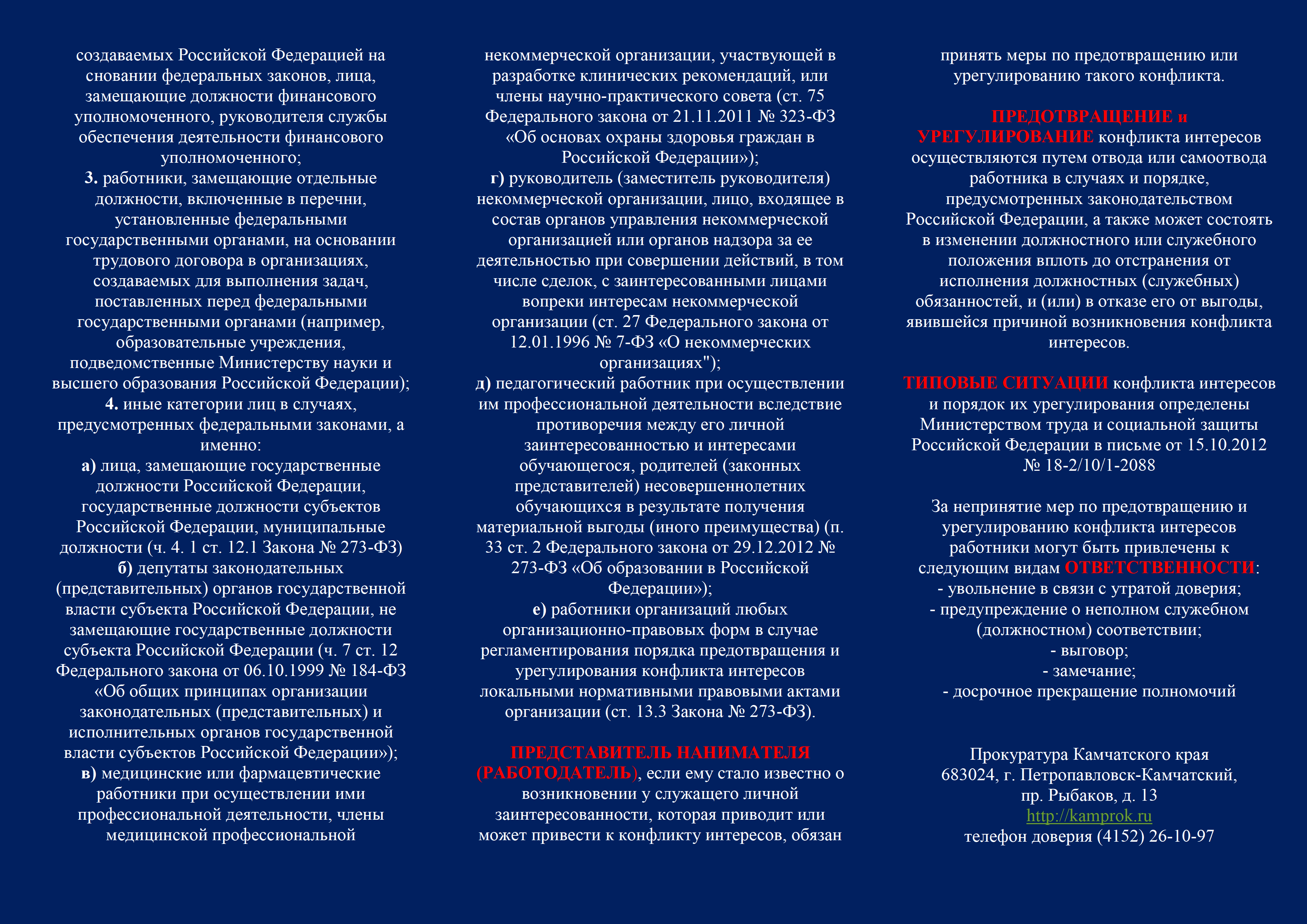 создаваемых Российской Федерацией на сновании федеральных законов, лица, замещающие должности финансового уполномоченного, руководителя службы обеспечения деятельности финансового уполномоченного;
3. работники, замещающие отдельные должности, включенные в перечни, установленные федеральными государственными органами, на основании трудового договора в организациях, создаваемых для выполнения задач, поставленных перед федеральными государственными органами (например, образовательные учреждения, подведомственные Министерству науки и высшего образования Российской Федерации);
4. иные категории лиц в случаях, предусмотренных федеральными законами, а именно:
а) лица, замещающие государственные должности Российской Федерации, государственные должности субъектов Российской Федерации, муниципальные должности (ч. 4. 1 ст. 12.1 Закона № 273-ФЗ)
б) депутаты законодательных (представительных) органов государственной власти субъекта Российской Федерации, не замещающие государственные должности субъекта Российской Федерации (ч. 7 ст. 12 Федерального закона от 06.10.1999 № 184-ФЗ «Об общих принципах организации законодательных (представительных) и исполнительных органов государственной власти субъектов Российской Федерации»);
в) медицинские или фармацевтические работники при осуществлении ими профессиональной деятельности, члены медицинской профессиональной некоммерческой организации, участвующей в разработке клинических рекомендаций, или члены научно-практического совета (ст. 75 Федерального закона от 21.11.2011 № 323-ФЗ «Об основах охраны здоровья граждан в Российской Федерации»);
г) руководитель (заместитель руководителя) некоммерческой организации, лицо, входящее в состав органов управления некоммерческой организацией или органов надзора за ее деятельностью при совершении действий, в том числе сделок, с заинтересованными лицами вопреки интересам некоммерческой организации (ст. 27 Федерального закона от 12.01.1996 № 7-ФЗ «О некоммерческих организациях");
д) педагогический работник при осуществлении им профессиональной деятельности вследствие противоречия между его личной заинтересованностью и интересами обучающегося, родителей (законных представителей) несовершеннолетних обучающихся в результате получения материальной выгоды (иного преимущества) (п. 33 ст. 2 Федерального закона от 29.12.2012 № 273-ФЗ «Об образовании в Российской Федерации»);
е) работники организаций любых организационно-правовых форм в случае регламентирования порядка предотвращения и урегулирования конфликта интересов локальными нормативными правовыми актами организации (ст. 13.3 Закона № 273-ФЗ).

ПРЕДСТАВИТЕЛЬ НАНИМАТЕЛЯ (РАБОТОДАТЕЛЬ), если ему стало известно о возникновении у служащего личной заинтересованности, которая приводит или может привести к конфликту интересов, обязан принять меры по предотвращению или урегулированию такого конфликта.

ПРЕДОТВРАЩЕНИЕ и УРЕГУЛИРОВАНИЕ конфликта интересов осуществляются путем отвода или самоотвода работника в случаях и порядке, предусмотренных законодательством Российской Федерации, а также может состоять в изменении должностного или служебного положения вплоть до отстранения от исполнения должностных (служебных) обязанностей, и (или) в отказе его от выгоды, явившейся причиной возникновения конфликта интересов.

ТИПОВЫЕ СИТУАЦИИ конфликта интересов и порядок их урегулирования определены Министерством труда и социальной защиты Российской Федерации в письме от 15.10.2012 № 18-2/10/1-2088

За непринятие мер по предотвращению и урегулированию конфликта интересов работники могут быть привлечены к следующим видам ОТВЕТСТВЕННОСТИ:
- увольнение в связи с утратой доверия;
- предупреждение о неполном служебном (должностном) соответствии;
- выговор;
- замечание;
- досрочное прекращение полномочий

Прокуратура Камчатского края
683024, г. Петропавловск-Камчатский, пр. Рыбаков, д. 13
http://kamprok.ru
телефон доверия (4152) 26-10-97